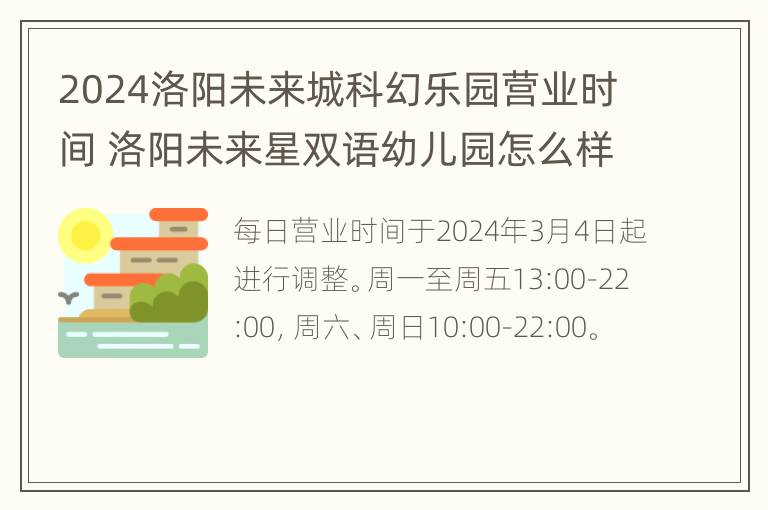 2024洛阳未来城科幻乐园营业时间 洛阳未来星双语幼儿园怎么样

每日营业时间于2024年3月4日起进行调整。周一至周五13:00-22:00, 周六、周日10:00-22:00。